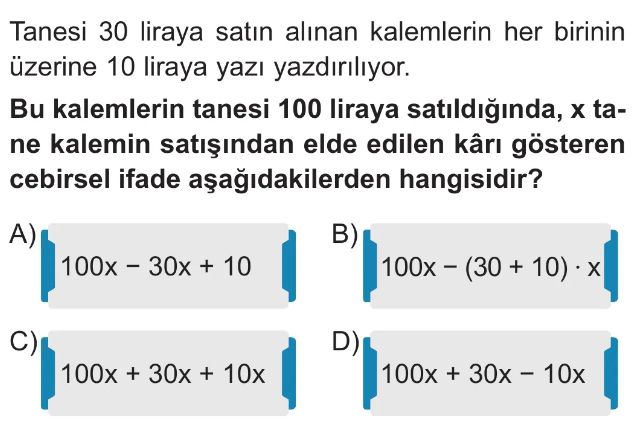 Tanesi 30 liraya satın alınan kalemlerin her birinin üzerine 10 liraya yazı yazdırılıyor.

Bu kalemlerin tanesi 100 liraya satıldığında, x tane kalemin satışından elde edilen kârı gösteren cebirsel ifade aşağıdakilerden hangisidir?

A) $100x - 30x + 10$

B) $100x - (30 + 10) \cdot x$

C) $100x + 30x + 10x$

D) $100x + 30x - 10x$